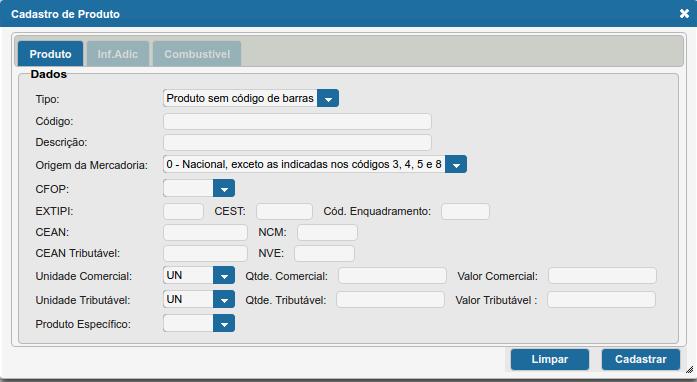 Cadastro de Produto

Produto Inf.Adic Combustível

Dados

Tipo: Produto sem código de barras

Código:

Descrição:

Origem da Mercadoria: 0 - Nacional, exceto as indicadas nos códigos 3, 4, 5 e 8

CFOP:

EXTIPI: CEST: Cód. Enquadramento:

CEAN: NCM:

CEAN Tributável: NVE:

Unidade Comercial: UN Qtde. Comercial: Valor Comercial:

Unidade Tributável: UN Qtde. Tributável: Valor Tributável :

Produto Específico:

Limpar Cadastrar